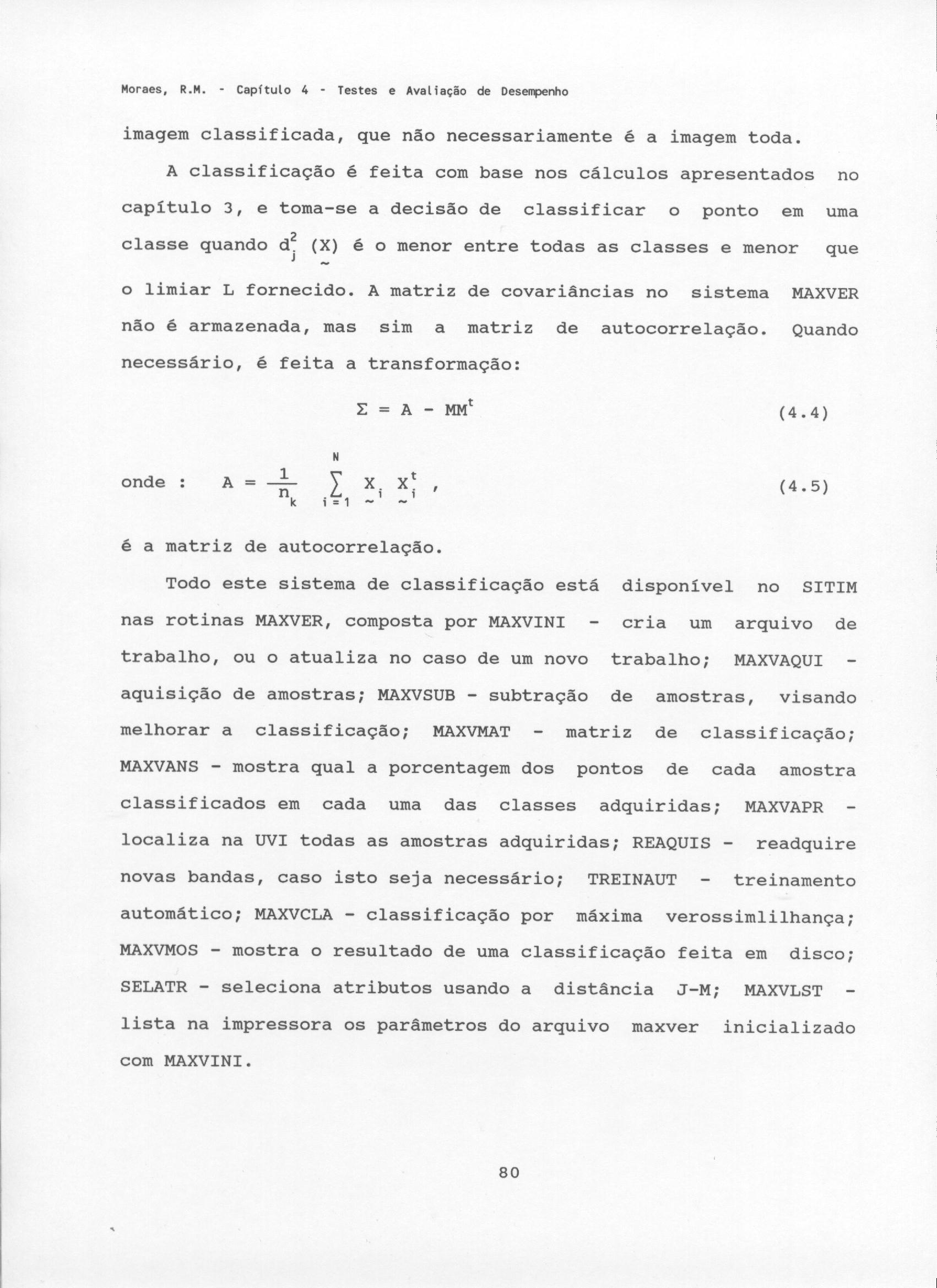 Moraes, R.M. - Capítulo 4 - Testes e Avaliação de Desempenho

imagem classificada, que não necessariamente é a imagem toda.

A classificação é feita com base nos cálculos apresentados no capítulo 3, e toma-se a decisão de classificar o ponto em uma classe quando $d_j^2(\underset{\sim}{X})$ é o menor entre todas as classes e menor que o limiar L fornecido. A matriz de covariâncias no sistema MAXVER não é armazenada, mas sim a matriz de autocorrelação. Quando necessário, é feita a transformação:

$\Sigma = A - MM^t$ (4.4)

onde : $A = \frac{1}{n_k} \sum_{i=1}^{N} \underset{\sim}{X}_i \underset{\sim}{X}_i^t$ , (4.5)

é a matriz de autocorrelação.

Todo este sistema de classificação está disponível no SITIM nas rotinas MAXVER, composta por MAXVINI - cria um arquivo de trabalho, ou o atualiza no caso de um novo trabalho; MAXVAQUI - aquisição de amostras; MAXVSUB - subtração de amostras, visando melhorar a classificação; MAXVMAT - matriz de classificação; MAXVANS - mostra qual a porcentagem dos pontos de cada amostra classificados em cada uma das classes adquiridas; MAXVAPR - localiza na UVI todas as amostras adquiridas; REAQUIS - readquire novas bandas, caso isto seja necessário; TREINAUT - treinamento automático; MAXVCLA - classificação por máxima verossimlilhança; MAXVMOS - mostra o resultado de uma classificação feita em disco; SELATR - seleciona atributos usando a distância J-M; MAXVLST - lista na impressora os parâmetros do arquivo maxver inicializado com MAXVINI.

80